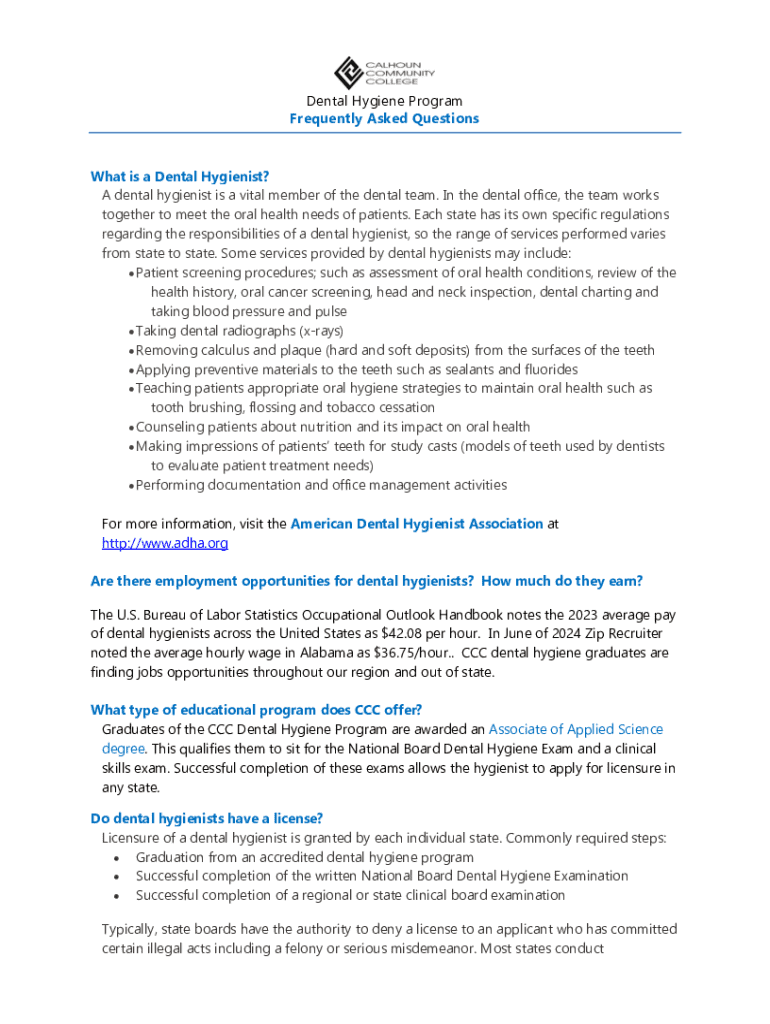 CALHOUN COMMUNITY COLLEGE

Dental Hygiene Program
Frequently Asked Questions

What is a Dental Hygienist?
A dental hygienist is a vital member of the dental team. In the dental office, the team works together to meet the oral health needs of patients. Each state has its own specific regulations regarding the responsibilities of a dental hygienist, so the range of services performed varies from state to state. Some services provided by dental hygienists may include:
• Patient screening procedures; such as assessment of oral health conditions, review of the health history, oral cancer screening, head and neck inspection, dental charting and taking blood pressure and pulse
• Taking dental radiographs (x-rays)
• Removing calculus and plaque (hard and soft deposits) from the surfaces of the teeth
• Applying preventive materials to the teeth such as sealants and fluorides
• Teaching patients appropriate oral hygiene strategies to maintain oral health such as tooth brushing, flossing and tobacco cessation
• Counseling patients about nutrition and its impact on oral health
• Making impressions of patients' teeth for study casts (models of teeth used by dentists to evaluate patient treatment needs)
• Performing documentation and office management activities

For more information, visit the American Dental Hygienist Association at http://www.adha.org

Are there employment opportunities for dental hygienists? How much do they earn?

The U.S. Bureau of Labor Statistics Occupational Outlook Handbook notes the 2023 average pay of dental hygienists across the United States as $42.08 per hour. In June of 2024 Zip Recruiter noted the average hourly wage in Alabama as $36.75/hour.. CCC dental hygiene graduates are finding jobs opportunities throughout our region and out of state.

What type of educational program does CCC offer?
Graduates of the CCC Dental Hygiene Program are awarded an Associate of Applied Science degree. This qualifies them to sit for the National Board Dental Hygiene Exam and a clinical skills exam. Successful completion of these exams allows the hygienist to apply for licensure in any state.

Do dental hygienists have a license?
Licensure of a dental hygienist is granted by each individual state. Commonly required steps:
• Graduation from an accredited dental hygiene program
• Successful completion of the written National Board Dental Hygiene Examination
• Successful completion of a regional or state clinical board examination

Typically, state boards have the authority to deny a license to an applicant who has committed certain illegal acts including a felony or serious misdemeanor. Most states conduct